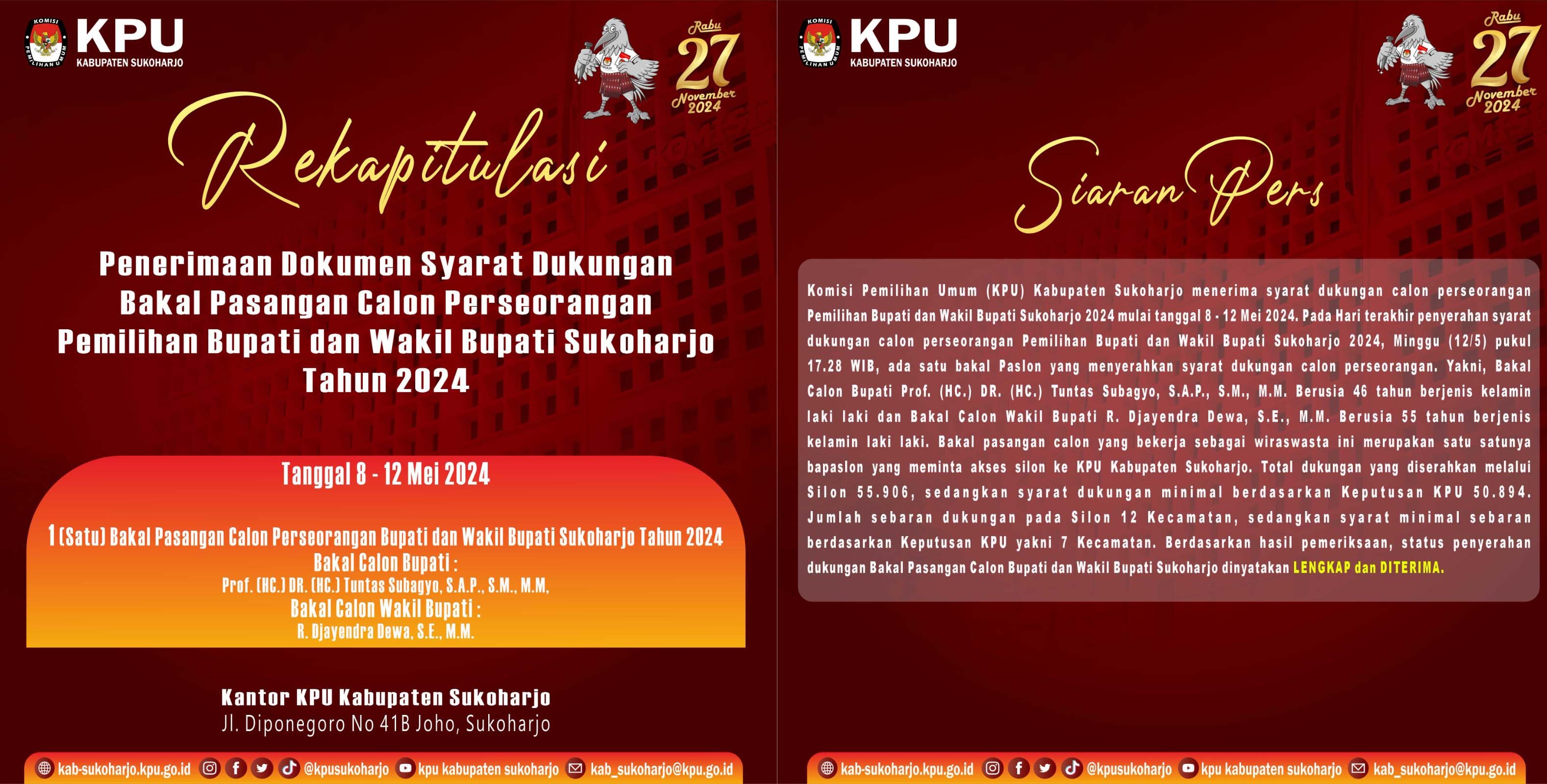 KOMISI PEMILIHAN UMUM
KPU
KABUPATEN SUKOHARJO

Rabu
27
November
2024

Rekapitulasi

Penerimaan Dokumen Syarat Dukungan Bakal Pasangan Calon Perseorangan Pemilihan Bupati dan Wakil Bupati Sukoharjo Tahun 2024

Tanggal 8 - 12 Mei 2024

1 (Satu) Bakal Pasangan Calon Perseorangan Bupati dan Wakil Bupati Sukoharjo Tahun 2024
Bakal Calon Bupati :
Prof. (HC.) DR. (HC.) Tuntas Subagyo, S.A.P., S.M., M.M,
Bakal Calon Wakil Bupati :
R. Djayendra Dewa, S.E., M.M.

Kantor KPU Kabupaten Sukoharjo
Jl. Diponegoro No 41B Joho, Sukoharjo

kab-sukoharjo.kpu.go.id @kpusukoharjo kpu kabupaten sukoharjo kab_sukoharjo@kpu.go.id

KOMISI PEMILIHAN UMUM
KPU
KABUPATEN SUKOHARJO

Rabu
27
November
2024

Siaran Pers

Komisi Pemilihan Umum (KPU) Kabupaten Sukoharjo menerima syarat dukungan calon perseorangan Pemilihan Bupati dan Wakil Bupati Sukoharjo 2024 mulai tanggal 8 - 12 Mei 2024. Pada Hari terakhir penyerahan syarat dukungan calon perseorangan Pemilihan Bupati dan Wakil Bupati Sukoharjo 2024, Minggu (12/5) pukul 17.28 WIB, ada satu bakal Paslon yang menyerahkan syarat dukungan calon perseorangan. Yakni, Bakal Calon Bupati Prof. (HC.) DR. (HC.) Tuntas Subagyo, S.A.P., S.M., M.M. Berusia 46 tahun berjenis kelamin laki laki dan Bakal Calon Wakil Bupati R. Djayendra Dewa, S.E., M.M. Berusia 55 tahun berjenis kelamin laki laki. Bakal pasangan calon yang bekerja sebagai wiraswasta ini merupakan satu satunya bapaslon yang meminta akses silon ke KPU Kabupaten Sukoharjo. Total dukungan yang diserahkan melalui Silon 55.906, sedangkan syarat dukungan minimal berdasarkan Keputusan KPU 50.894. Jumlah sebaran dukungan pada Silon 12 Kecamatan, sedangkan syarat minimal sebaran berdasarkan Keputusan KPU yakni 7 Kecamatan. Berdasarkan hasil pemeriksaan, status penyerahan dukungan Bakal Pasangan Calon Bupati dan Wakil Bupati Sukoharjo dinyatakan LENGKAP dan DITERIMA.

kab-sukoharjo.kpu.go.id @kpusukoharjo kpu kabupaten sukoharjo kab_sukoharjo@kpu.go.id